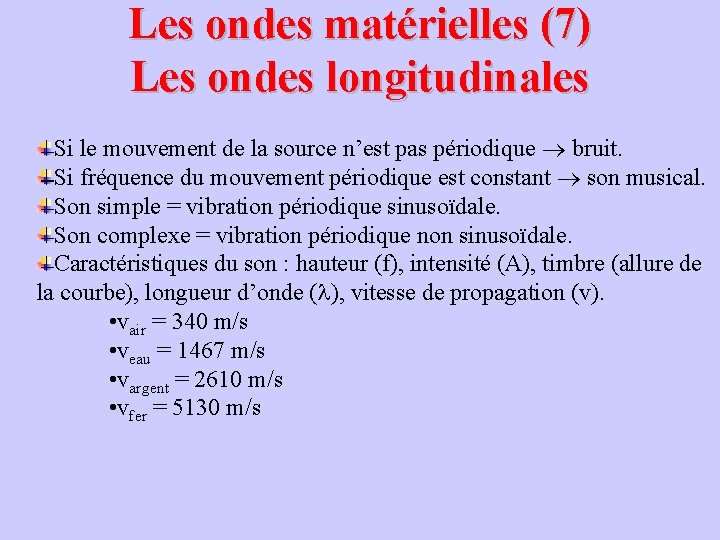 Les ondes matérielles (7)
Les ondes longitudinales

Si le mouvement de la source n’est pas périodique $\rightarrow$ bruit.
Si fréquence du mouvement périodique est constant $\rightarrow$ son musical.
Son simple = vibration périodique sinusoïdale.
Son complexe = vibration périodique non sinusoïdale.
Caractéristiques du son : hauteur (f), intensité (A), timbre (allure de la courbe), longueur d’onde ($\lambda$), vitesse de propagation (v).
•$v_{air}$ = 340 m/s
•$v_{eau}$ = 1467 m/s
•$v_{argent}$ = 2610 m/s
•$v_{fer}$ = 5130 m/s